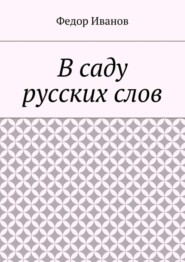 Федор Иванов

В саду русских слов